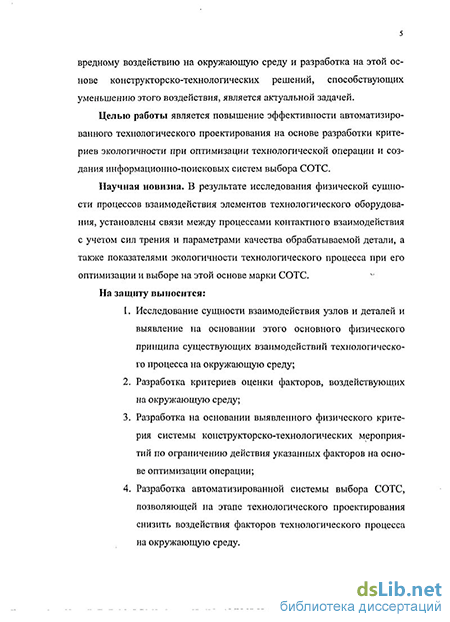 5

вредному воздействию на окружающую среду и разработка на этой основе конструкторско-технологических решений, способствующих уменьшению этого воздействия, является актуальной задачей.

Целью работы является повышение эффективности автоматизированного технологического проектирования на основе разработки критериев экологичности при оптимизации технологической операции и создания информационно-поисковых систем выбора СОТС.

Научная новизна. В результате исследования физической сущности процессов взаимодействия элементов технологического оборудования, установлены связи между процессами контактного взаимодействия с учетом сил трения и параметрами качества обрабатываемой детали, а также показателями экологичности технологического процесса при его оптимизации и выборе на этой основе марки СОТС.

На защиту выносится:

1. Исследование сущности взаимодействия узлов и деталей и выявление на основании этого основного физического принципа существующих взаимодействий технологического процесса на окружающую среду;

2. Разработка критериев оценки факторов, воздействующих на окружающую среду;

3. Разработка на основании выявленного физического критерия системы конструкторско-технологических мероприятий по ограничению действия указанных факторов на основе оптимизации операции;

4. Разработка автоматизированной системы выбора СОТС, позволяющей на этапе технологического проектирования снизить воздействия факторов технологического процесса на окружающую среду.

dsLib.net
библиотека диссертаций